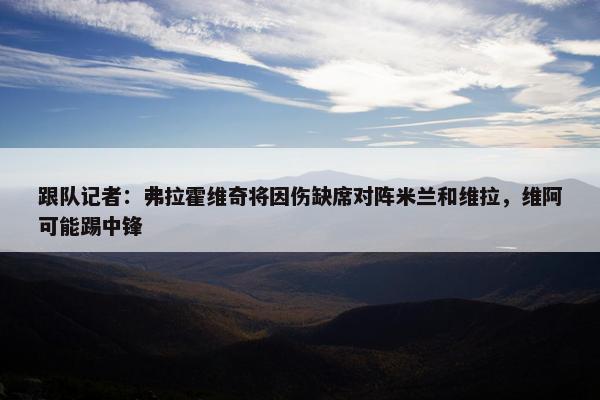 跟队记者：弗拉霍维奇将因伤缺席对阵米兰和维拉，维阿可能踢中锋